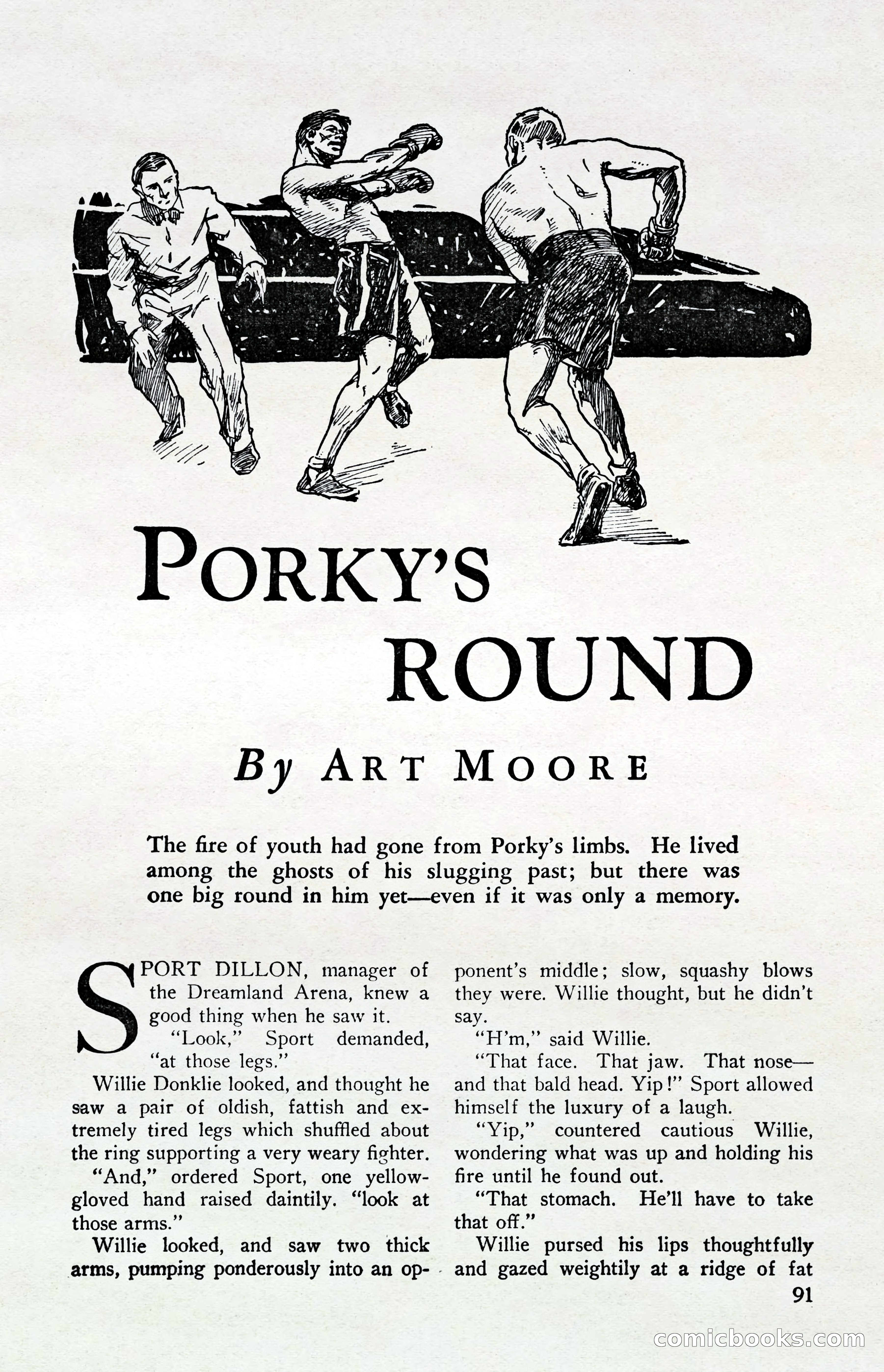 PORKY'S ROUND

By ART MOORE

The fire of youth had gone from Porky's limbs. He lived among the ghosts of his slugging past; but there was one big round in him yet—even if it was only a memory.

SPORT DILLON, manager of the Dreamland Arena, knew a good thing when he saw it.

"Look," Sport demanded, "at those legs."

Willie Donklie looked, and thought he saw a pair of oldish, fattish and extremely tired legs which shuffled about the ring supporting a very weary fighter.

"And," ordered Sport, one yellow-gloved hand raised daintily. "look at those arms."

Willie looked, and saw two thick arms, pumping ponderously into an opponent's middle; slow, squashy blows they were. Willie thought, but he didn't say.

"H'm," said Willie.

"That face. That jaw. That nose—and that bald head. Yip!" Sport allowed himself the luxury of a laugh.

"Yip," countered cautious Willie, wondering what was up and holding his fire until he found out.

"That stomach. He'll have to take that off."

Willie pursed his lips thoughtfully and gazed weightily at a ridge of fat

91

comicbooks.com